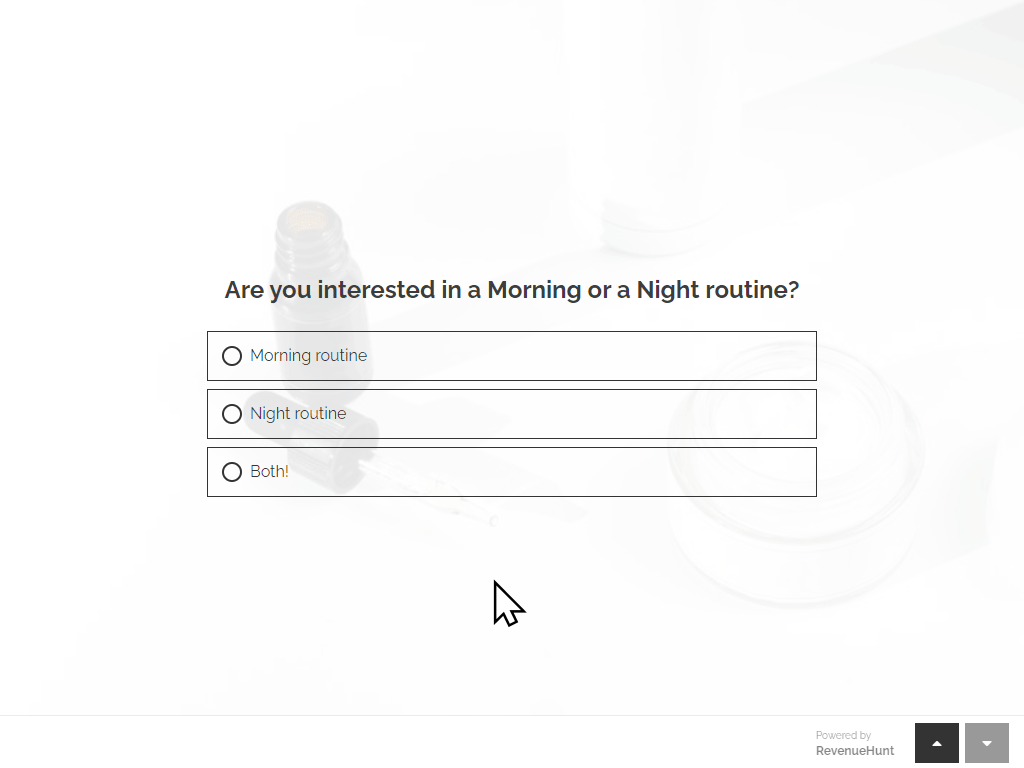 Are you interested in a Morning or a Night routine?

Morning routine

Night routine

Both!

Powered by
RevenueHunt